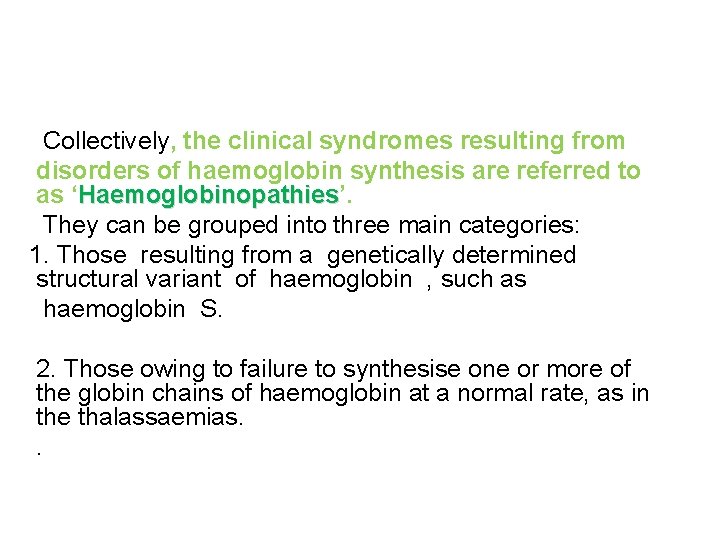 Collectively, the clinical syndromes resulting from disorders of haemoglobin synthesis are referred to as ‘Haemoglobinopathies’.

They can be grouped into three main categories:

1. Those resulting from a genetically determined structural variant of haemoglobin , such as haemoglobin S.

2. Those owing to failure to synthesise one or more of the globin chains of haemoglobin at a normal rate, as in the thalassaemias.

.